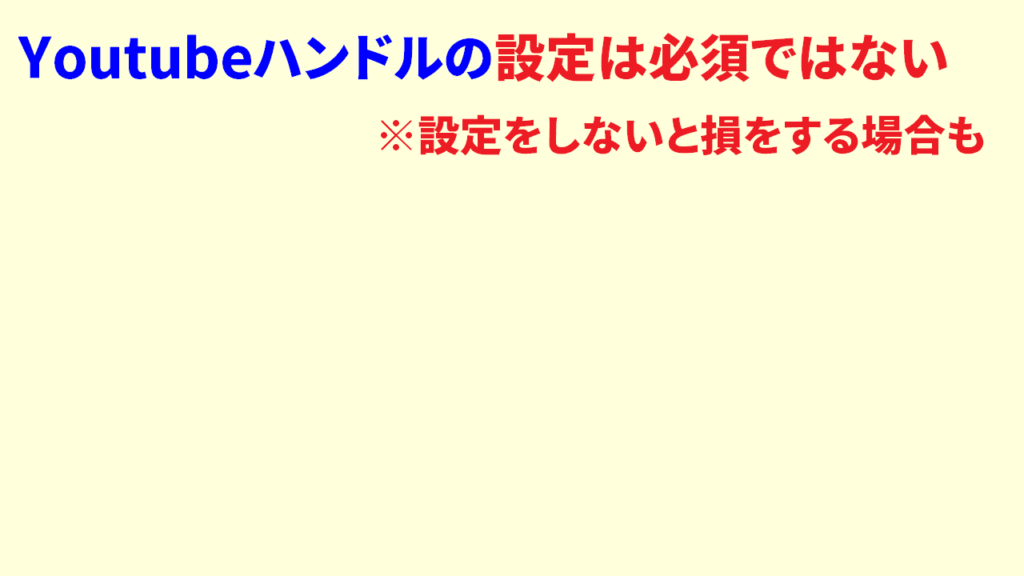 Youtubeハンドルの設定は必須ではない

※設定をしないと損をする場合も